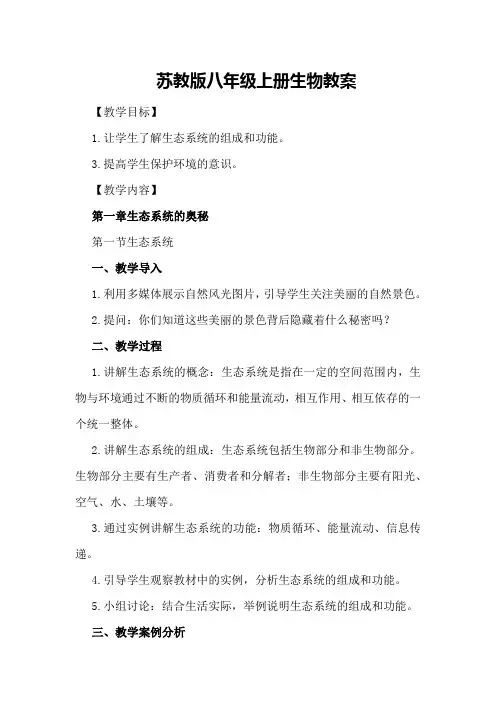 苏教版八年级上册生物教案

【教学目标】

1.让学生了解生态系统的组成和功能。

3.提高学生保护环境的意识。

【教学内容】

第一章生态系统的奥秘

第一节生态系统

一、教学导入

1.利用多媒体展示自然风光图片，引导学生关注美丽的自然景色。

2.提问：你们知道这些美丽的景色背后隐藏着什么秘密吗？

二、教学过程

1.讲解生态系统的概念：生态系统是指在一定的空间范围内，生物与环境通过不断的物质循环和能量流动，相互作用、相互依存的一个统一整体。

2.讲解生态系统的组成：生态系统包括生物部分和非生物部分。生物部分主要有生产者、消费者和分解者；非生物部分主要有阳光、空气、水、土壤等。

3.通过实例讲解生态系统的功能：物质循环、能量流动、信息传递。

4.引导学生观察教材中的实例，分析生态系统的组成和功能。

5.小组讨论：结合生活实际，举例说明生态系统的组成和功能。

三、教学案例分析